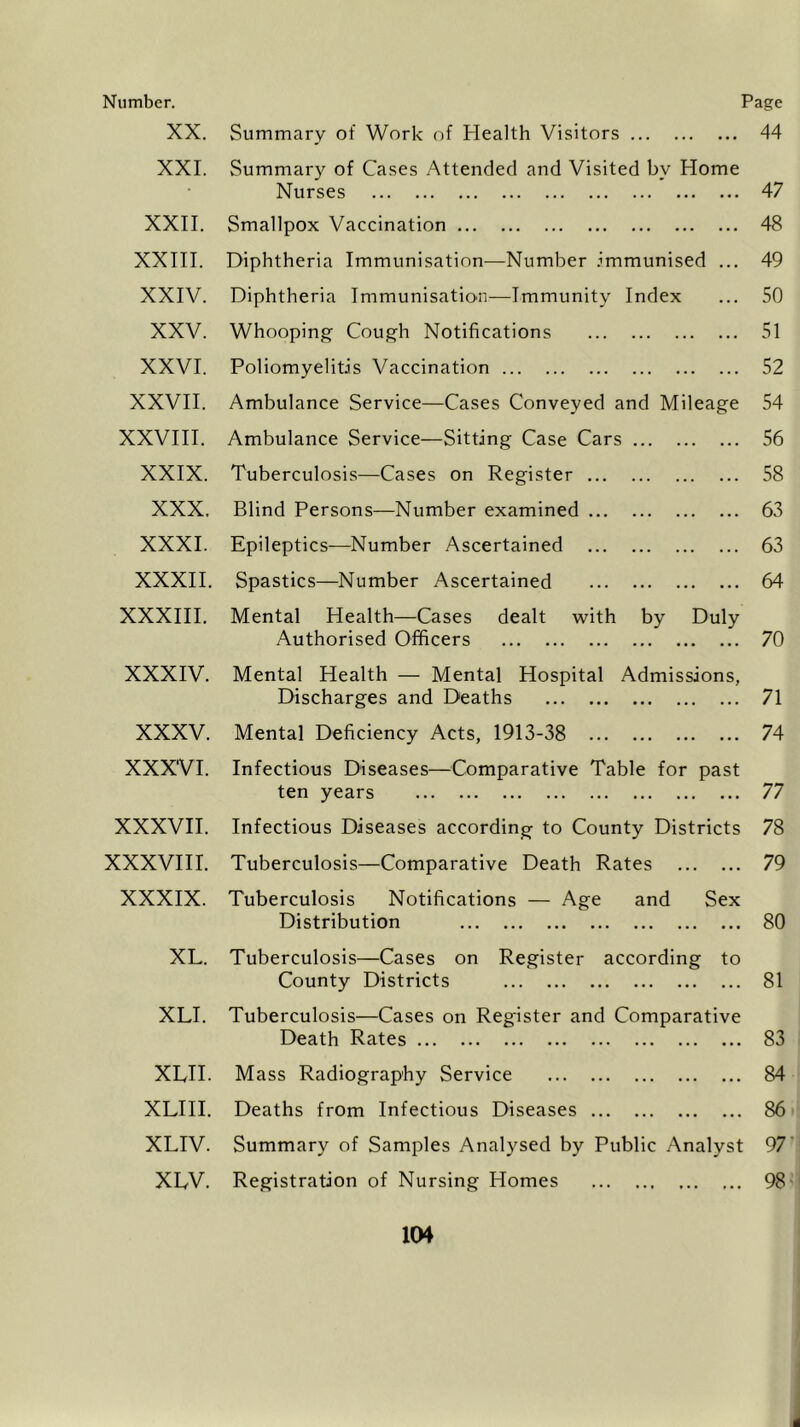 | Number. | | Page |
|---|---|---|
| XX. | Summary of Work of Health Visitors ... ... ... | 44 |
| XXI. | Summary of Cases Attended and Visited by Home Nurses ... ... ... ... ... ... ... ... ... | 47 |
| XXII. | Smallpox Vaccination ... ... ... ... ... ... ... | 48 |
| XXIII. | Diphtheria Immunisation—Number immunised ... | 49 |
| XXIV. | Diphtheria Immunisation—Immunity Index ... | 50 |
| XXV. | Whooping Cough Notifications ... ... ... ... | 51 |
| XXVI. | Poliomyelitis Vaccination ... ... ... ... ... ... | 52 |
| XXVII. | Ambulance Service—Cases Conveyed and Mileage | 54 |
| XXVIII. | Ambulance Service—Sitting Case Cars ... ... ... | 56 |
| XXIX. | Tuberculosis—Cases on Register ... ... ... ... | 58 |
| XXX. | Blind Persons—Number examined ... ... ... ... | 63 |
| XXXI. | Epileptics—Number Ascertained ... ... ... ... | 63 |
| XXXII. | Spastics—Number Ascertained ... ... ... ... | 64 |
| XXXIII. | Mental Health—Cases dealt with by Duly Authorised Officers ... ... ... ... ... ... | 70 |
| XXXIV. | Mental Health — Mental Hospital Admissions, Discharges and Deaths ... ... ... ... ... | 71 |
| XXXV. | Mental Deficiency Acts, 1913-38 ... ... ... ... | 74 |
| XXXVI. | Infectious Diseases—Comparative Table for past ten years ... ... ... ... ... ... ... ... | 77 |
| XXXVII. | Infectious Diseases according to County Districts | 78 |
| XXXVIII. | Tuberculosis—Comparative Death Rates ... ... | 79 |
| XXXIX. | Tuberculosis Notifications — Age and Sex Distribution ... ... ... ... ... ... ... | 80 |
| XL. | Tuberculosis—Cases on Register according to County Districts ... ... ... ... ... ... | 81 |
| XLI. | Tuberculosis—Cases on Register and Comparative Death Rates ... ... ... ... ... ... ... ... | 83 |
| XLII. | Mass Radiography Service ... ... ... ... ... | 84 |
| XLIII. | Deaths from Infectious Diseases ... ... ... ... | 86 |
| XLIV. | Summary of Samples Analysed by Public Analyst | 97 |
| XLV. | Registration of Nursing Homes ... ... ... ... | 98 |

104